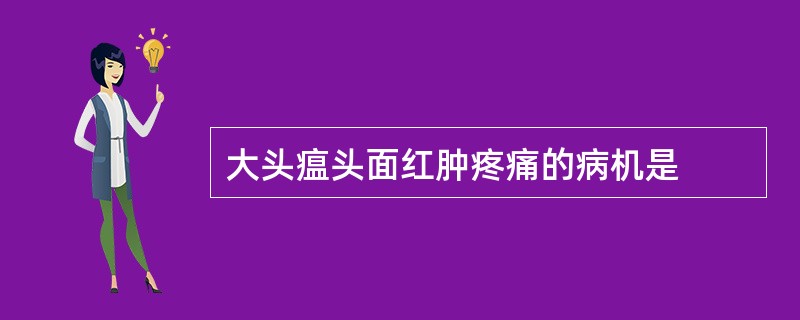 大头瘟头面红肿疼痛的病机是